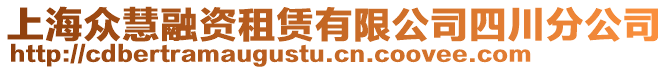 上海众慧融资租赁有限公司四川分公司
http://cdbertramaugustu.cn.coovee.com